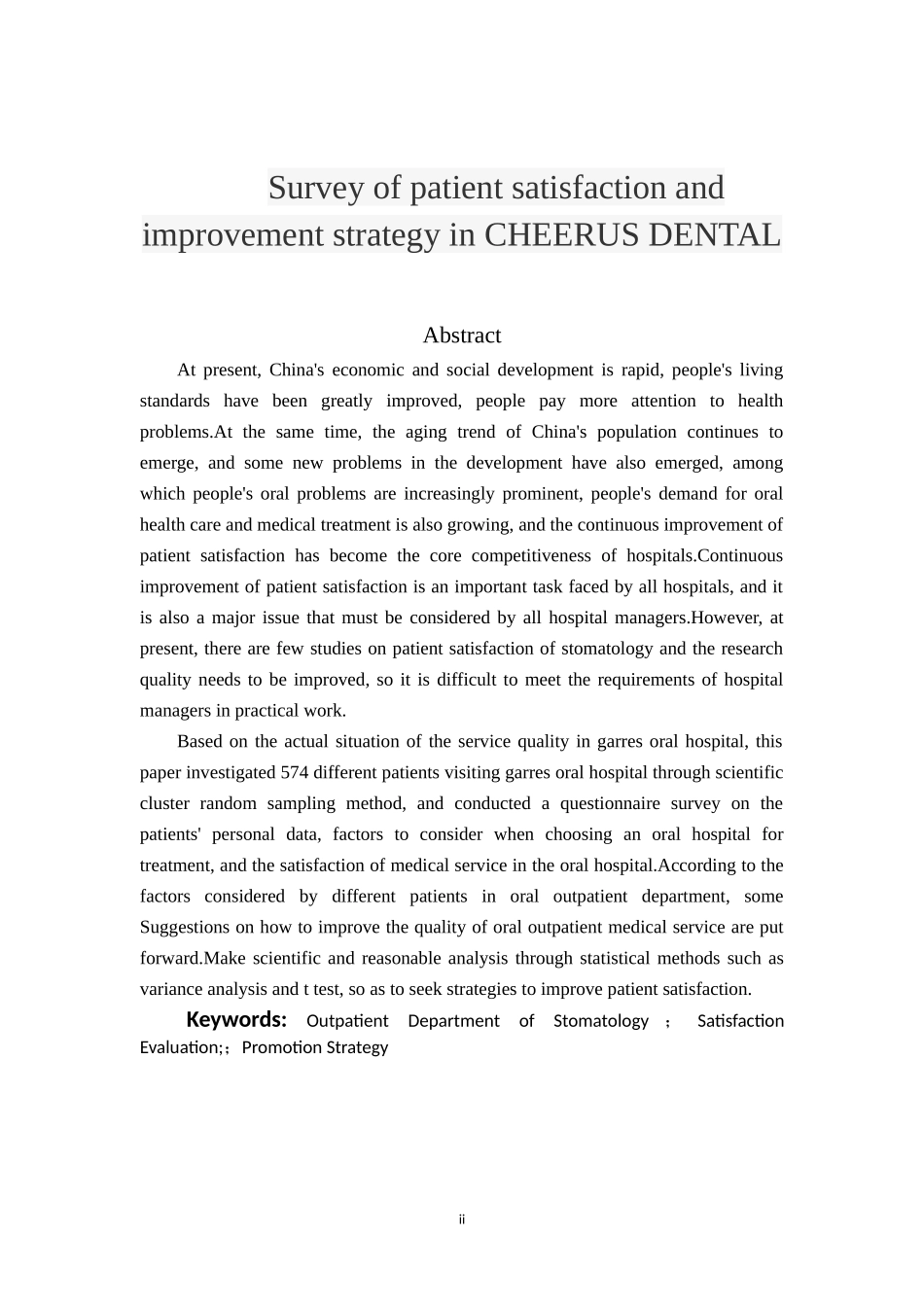 Survey of patient satisfaction and improvement strategy in CHEERUS DENTAL

Abstract

At present, China's economic and social development is rapid, people's living standards have been greatly improved, people pay more attention to health problems.At the same time, the aging trend of China's population continues to emerge, and some new problems in the development have also emerged, among which people's oral problems are increasingly prominent, people's demand for oral health care and medical treatment is also growing, and the continuous improvement of patient satisfaction has become the core competitiveness of hospitals.Continuous improvement of patient satisfaction is an important task faced by all hospitals, and it is also a major issue that must be considered by all hospital managers.However, at present, there are few studies on patient satisfaction of stomatology and the research quality needs to be improved, so it is difficult to meet the requirements of hospital managers in practical work.

Based on the actual situation of the service quality in garres oral hospital, this paper investigated 574 different patients visiting garres oral hospital through scientific cluster random sampling method, and conducted a questionnaire survey on the patients' personal data, factors to consider when choosing an oral hospital for treatment, and the satisfaction of medical service in the oral hospital.According to the factors considered by different patients in oral outpatient department, some Suggestions on how to improve the quality of oral outpatient medical service are put forward.Make scientific and reasonable analysis through statistical methods such as variance analysis and t test, so as to seek strategies to improve patient satisfaction.

Keywords: Outpatient Department of Stomatology ； Satisfaction Evaluation;；Promotion Strategy

ii